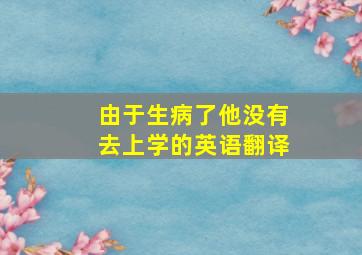 由于生病了他没有去上学的英语翻译